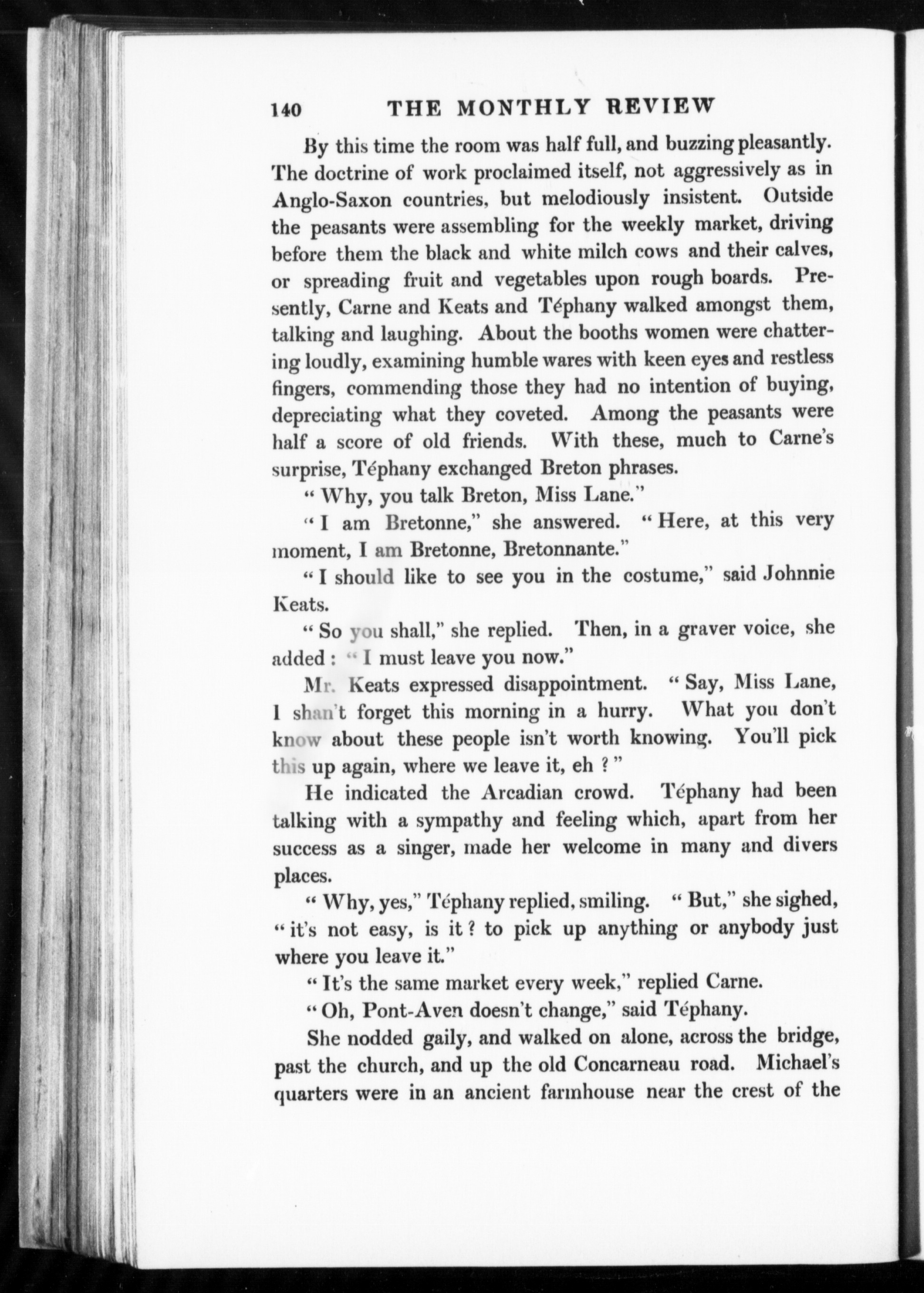 140 THE MONTHLY REVIEW

By this time the room was half full, and buzzing pleasantly. The doctrine of work proclaimed itself, not aggressively as in Anglo-Saxon countries, but melodiously insistent. Outside the peasants were assembling for the weekly market, driving before them the black and white milch cows and their calves, or spreading fruit and vegetables upon rough boards. Presently, Carne and Keats and Téphany walked amongst them, talking and laughing. About the booths women were chattering loudly, examining humble wares with keen eyes and restless fingers, commending those they had no intention of buying, depreciating what they coveted. Among the peasants were half a score of old friends. With these, much to Carne's surprise, Téphany exchanged Breton phrases.

"Why, you talk Breton, Miss Lane."

"I am Bretonne," she answered. "Here, at this very moment, I am Bretonne, Bretonnante."

"I should like to see you in the costume," said Johnnie Keats.

"So you shall," she replied. Then, in a graver voice, she added: "I must leave you now."

Mr. Keats expressed disappointment. "Say, Miss Lane, I shan't forget this morning in a hurry. What you don't know about these people isn't worth knowing. You'll pick this up again, where we leave it, eh?"

He indicated the Arcadian crowd. Téphany had been talking with a sympathy and feeling which, apart from her success as a singer, made her welcome in many and divers places.

"Why, yes," Téphany replied, smiling. "But," she sighed, "it's not easy, is it? to pick up anything or anybody just where you leave it."

"It's the same market every week," replied Carne.

"Oh, Pont-Aven doesn't change," said Téphany.

She nodded gaily, and walked on alone, across the bridge, past the church, and up the old Concarneau road. Michael's quarters were in an ancient farmhouse near the crest of the